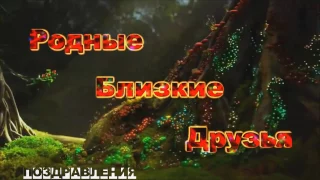 Родные

Близкие

Друзья

ПОЗДРАВЛЕНИЯ